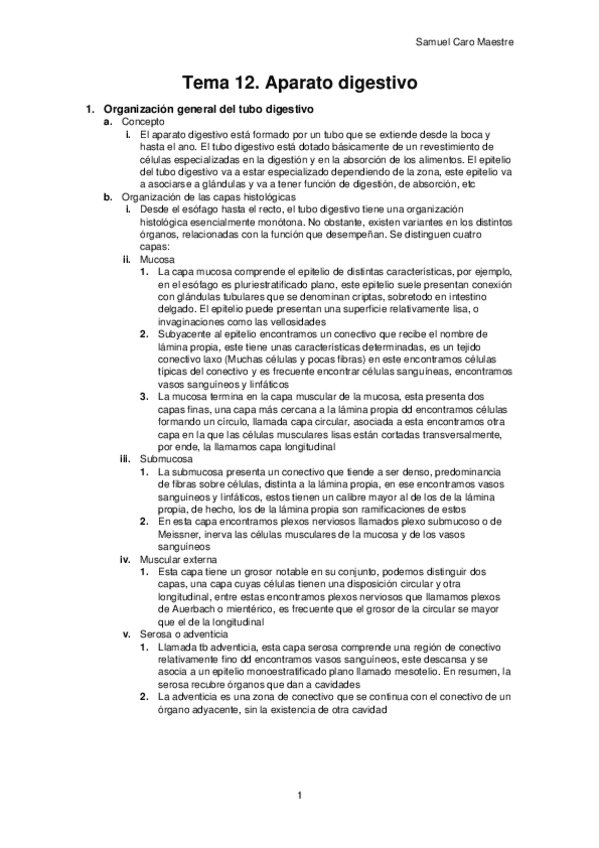 Samuel Caro Maestre

Tema 12. Aparato digestivo

1. Organización general del tubo digestivo
a. Concepto
i. El aparato digestivo está formado por un tubo que se extiende desde la boca y hasta el ano. El tubo digestivo está dotado básicamente de un revestimiento de células especializadas en la digestión y en la absorción de los alimentos. El epitelio del tubo digestivo va a estar especializado dependiendo de la zona, este epitelio va a asociarse a glándulas y va a tener función de digestión, de absorción, etc
b. Organización de las capas histológicas
i. Desde el esófago hasta el recto, el tubo digestivo tiene una organización histológica esencialmente monótona. No obstante, existen variantes en los distintos órganos, relacionadas con la función que desempeñan. Se distinguen cuatro capas:
ii. Mucosa
1. La capa mucosa comprende el epitelio de distintas características, por ejemplo, en el esófago es pluriestratificado plano, este epitelio suele presentan conexión con glándulas tubulares que se denominan criptas, sobretodo en intestino delgado. El epitelio puede presentan una superficie relativamente lisa, o invaginaciones como las vellosidades
2. Subyacente al epitelio encontramos un conectivo que recibe el nombre de lámina propia, este tiene unas características determinadas, es un tejido conectivo laxo (Muchas células y pocas fibras) en este encontramos células típicas del conectivo y es frecuente encontrar células sanguíneas, encontramos vasos sanguíneos y linfáticos
3. La mucosa termina en la capa muscular de la mucosa, esta presenta dos capas finas, una capa más cercana a la lámina propia dd encontramos células formando un círculo, llamada capa circular, asociada a esta encontramos otra capa en la que las células musculares lisas están cortadas transversalmente, por ende, la llamamos capa longitudinal
iii. Submucosa
1. La submucosa presenta un conectivo que tiende a ser denso, predominancia de fibras sobre células, distinta a la lámina propia, en ese encontramos vasos sanguíneos y linfáticos, estos tienen un calibre mayor al de los de la lámina propia, de hecho, los de la lámina propia son ramificaciones de estos
2. En esta capa encontramos plexos nerviosos llamados plexo submucoso o de Meissner, inerva las células musculares de la mucosa y de los vasos sanguíneos
iv. Muscular externa
1. Esta capa tiene un grosor notable en su conjunto, podemos distinguir dos capas, una capa cuyas células tienen una disposición circular y otra longitudinal, entre estas encontramos plexos nerviosos que llamamos plexos de Auerbach o mientérico, es frecuente que el grosor de la circular se mayor que el de la longitudinal
v. Serosa o adventicia
1. Llamada tb adventicia, esta capa serosa comprende una región de conectivo relativamente fino dd encontramos vasos sanguíneos, este descansa y se asocia a un epitelio monoestratificado plano llamado mesotelio. En resumen, la serosa recubre órganos que dan a cavidades
2. La adventicia es una zona de conectivo que se continua con el conectivo de un órgano adyacente, sin la existencia de otra cavidad

1